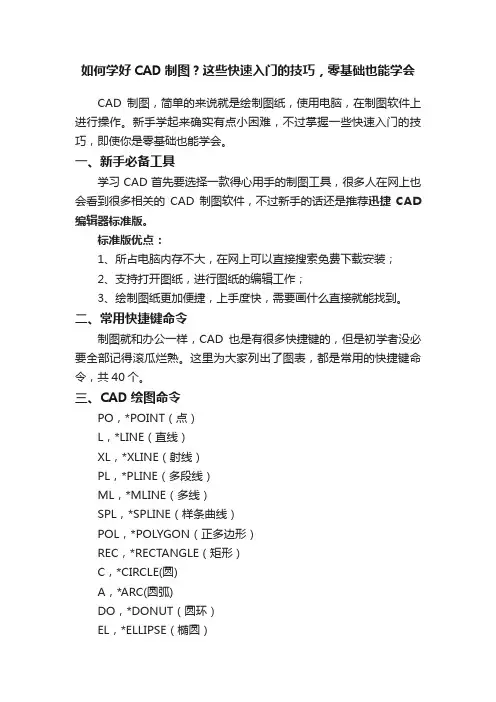 如何学好 CAD 制图？这些快速入门的技巧，零基础也能学会

CAD 制图，简单的来说就是绘制图纸，使用电脑，在制图软件上进行操作。新手学起来确实有点小困难，不过掌握一些快速入门的技巧，即使你是零基础也能学会。

一、新手必备工具

学习 CAD 首先要选择一款得心用手的制图工具，很多人在网上也会看到很多相关的 CAD 制图软件，不过新手的话还是推荐迅捷 CAD 编辑器标准版。

标准版优点：

1、所占电脑内存不大，在网上可以直接搜索免费下载安装；

2、支持打开图纸，进行图纸的编辑工作；

3、绘制图纸更加便捷，上手度快，需要画什么直接就能找到。

二、常用快捷键命令

制图就和办公一样，CAD 也是有很多快捷键的，但是初学者没必要全部记得滚瓜烂熟。这里为大家列出了图表，都是常用的快捷键命令，共 40 个。

三、CAD 绘图命令

PO，*POINT（点）

L，*LINE（直线）

XL，*XLINE（射线）

PL，*PLINE（多段线）

ML，*MLINE（多线）

SPL，*SPLINE（样条曲线）

POL，*POLYGON（正多边形）

REC，*RECTANGLE（矩形）

C，*CIRCLE(圆)

A，*ARC(圆弧)

DO，*DONUT（圆环）

EL，*ELLIPSE（椭圆）